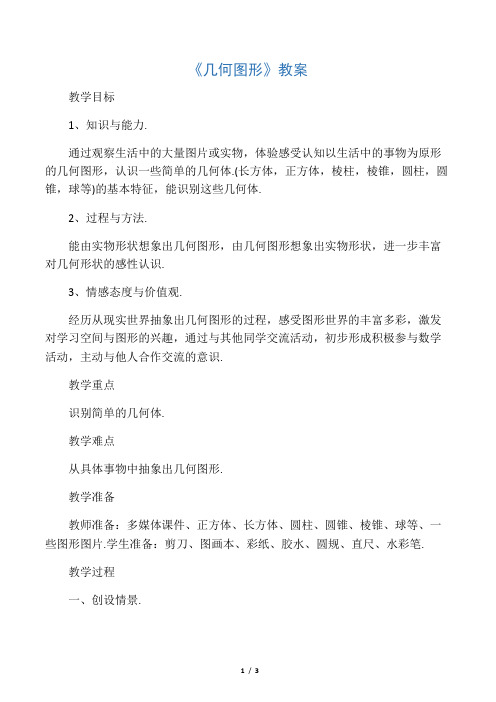 《几何图形》教案

教学目标

1、知识与能力.

通过观察生活中的大量图片或实物，体验感受认知以生活中的事物为原形的几何图形，认识一些简单的几何体.(长方体，正方体，棱柱，棱锥，圆柱，圆锥，球等)的基本特征，能识别这些几何体.

2、过程与方法.

能由实物形状想象出几何图形，由几何图形想象出实物形状，进一步丰富对几何形状的感性认识.

3、情感态度与价值观.

经历从现实世界抽象出几何图形的过程，感受图形世界的丰富多彩，激发对学习空间与图形的兴趣，通过与其他同学交流活动，初步形成积极参与数学活动，主动与他人合作交流的意识.

教学重点

识别简单的几何体.

教学难点

从具体事物中抽象出几何图形.

教学准备

教师准备：多媒体课件、正方体、长方体、圆柱、圆锥、棱锥、球等、一些图形图片.学生准备：剪刀、图画本、彩纸、胶水、圆规、直尺、水彩笔.

教学过程

一、创设情景.

1 / 3